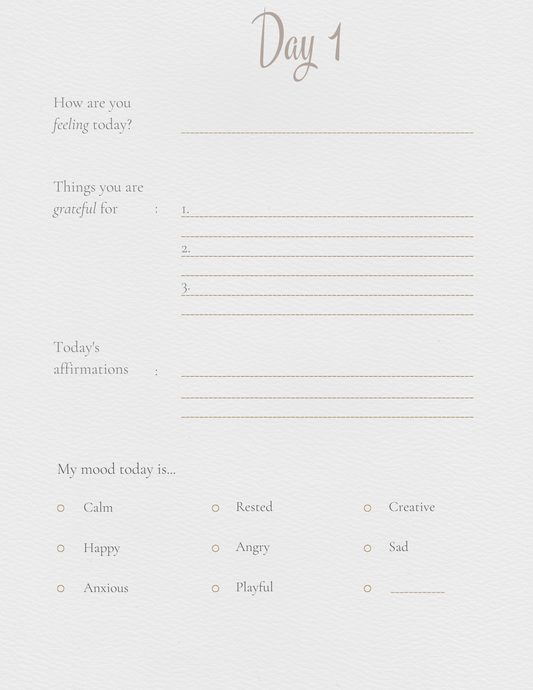 Day 1

How are you feeling today? ____

Things you are grateful for :
1. ____
____
2. ____
____
3. ____
____

Today's affirmations : ____
____
____

My mood today is...

○ Calm
○ Happy
○ Anxious

○ Rested
○ Angry
○ Playful

○ Creative
○ Sad
○ ____